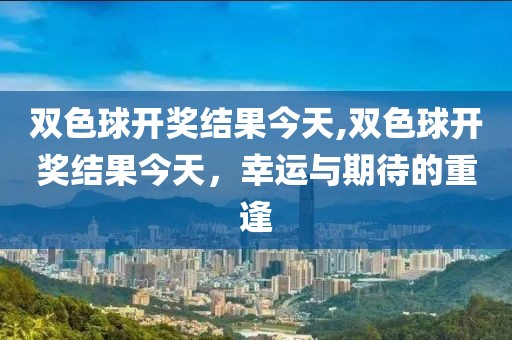 双色球开奖结果今天,双色球开奖结果今天，幸运与期待的重逢